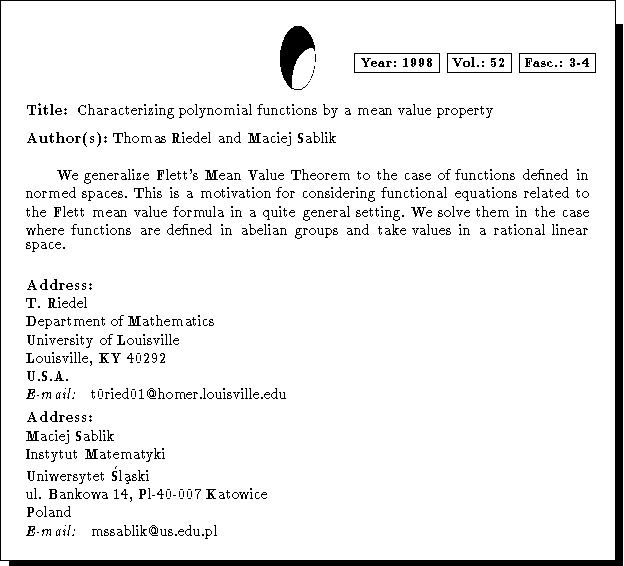 Year: 1998 Vol.: 52 Fasc.: 3-4

Title: Characterizing polynomial functions by a mean value property

Author(s): Thomas Riedel and Maciej Sablik

We generalize Flett's Mean Value Theorem to the case of functions defined in normed spaces. This is a motivation for considering functional equations related to the Flett mean value formula in a quite general setting. We solve them in the case where functions are defined in abelian groups and take values in a rational linear space.

Address:
T. Riedel
Department of Mathematics
University of Louisville
Louisville, KY 40292
U.S.A.
E-mail: t0ried01@homer.louisville.edu

Address:
Maciej Sablik
Instytut Matematyki
Uniwersytet Śląski
ul. Bankowa 14, Pl-40-007 Katowice
Poland
E-mail: mssablik@us.edu.pl